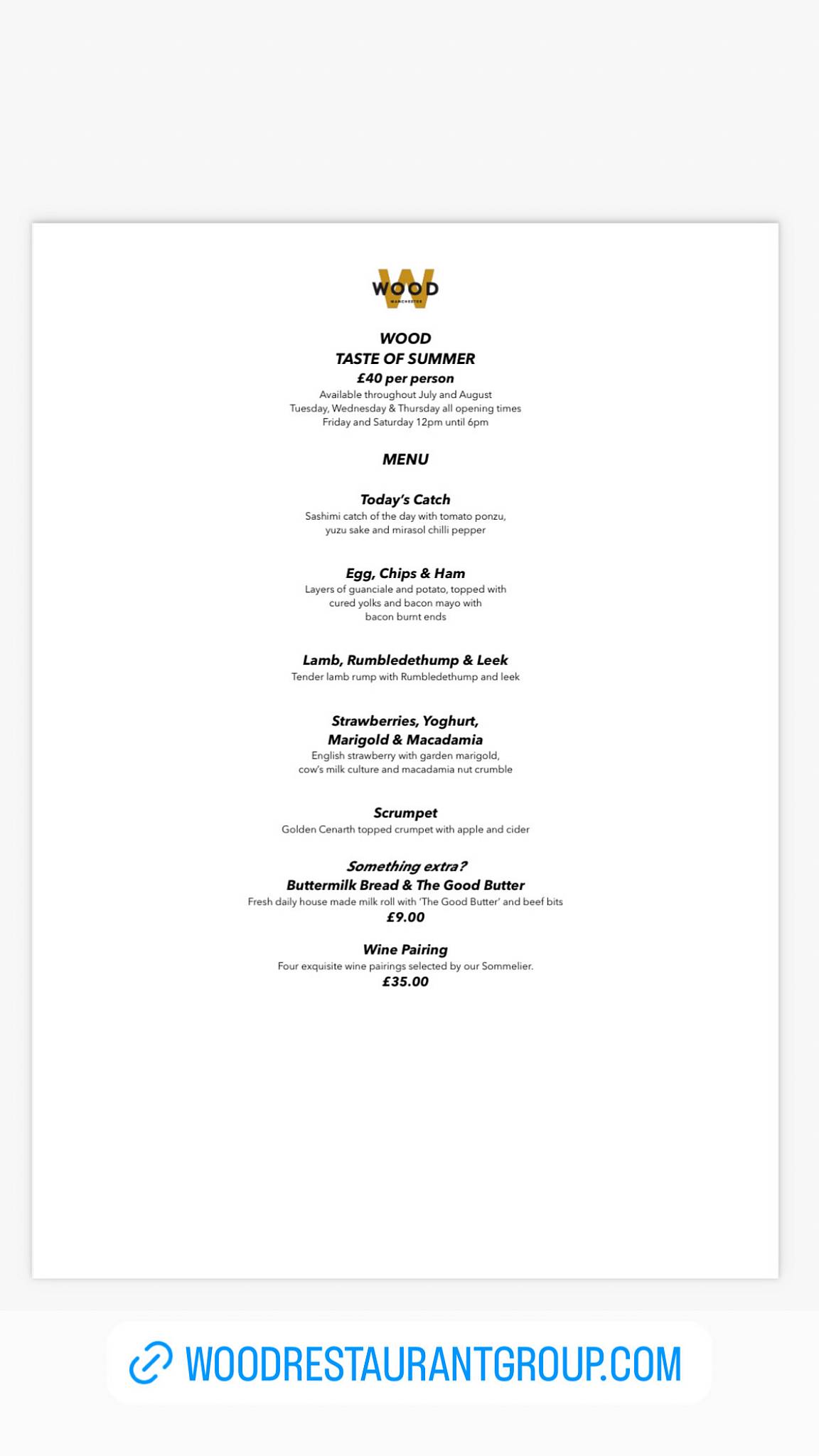 WOOD
MANCHESTER

WOOD
TASTE OF SUMMER
£40 per person
Available throughout July and August
Tuesday, Wednesday & Thursday all opening times
Friday and Saturday 12pm until 6pm

MENU

Today's Catch
Sashimi catch of the day with tomato ponzu, yuzu sake and mirasol chilli pepper

Egg, Chips & Ham
Layers of guanciale and potato, topped with cured yolks and bacon mayo with bacon burnt ends

Lamb, Rumbledethump & Leek
Tender lamb rump with Rumbledethump and leek

Strawberries, Yoghurt, Marigold & Macadamia
English strawberry with garden marigold, cow's milk culture and macadamia nut crumble

Scrumpet
Golden Cenarth topped crumpet with apple and cider

Something extra?
Buttermilk Bread & The Good Butter
Fresh daily house made milk roll with 'The Good Butter' and beef bits
£9.00

Wine Pairing
Four exquisite wine pairings selected by our Sommelier.
£35.00

WOODRESTAURANTGROUP.COM